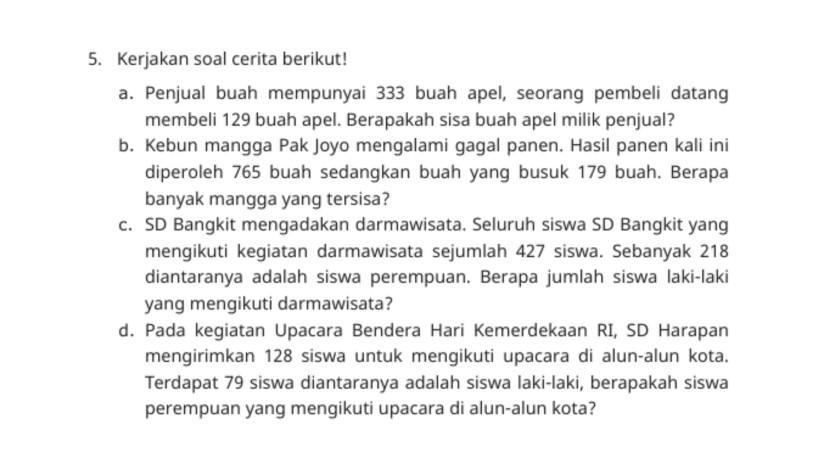 5. Kerjakan soal cerita berikut!

a. Penjual buah mempunyai 333 buah apel, seorang pembeli datang membeli 129 buah apel. Berapakah sisa buah apel milik penjual?

b. Kebun mangga Pak Joyo mengalami gagal panen. Hasil panen kali ini diperoleh 765 buah sedangkan buah yang busuk 179 buah. Berapa banyak mangga yang tersisa?

c. SD Bangkit mengadakan darmawisata. Seluruh siswa SD Bangkit yang mengikuti kegiatan darmawisata sejumlah 427 siswa. Sebanyak 218 diantaranya adalah siswa perempuan. Berapa jumlah siswa laki-laki yang mengikuti darmawisata?

d. Pada kegiatan Upacara Bendera Hari Kemerdekaan RI, SD Harapan mengirimkan 128 siswa untuk mengikuti upacara di alun-alun kota. Terdapat 79 siswa diantaranya adalah siswa laki-laki, berapakah siswa perempuan yang mengikuti upacara di alun-alun kota?